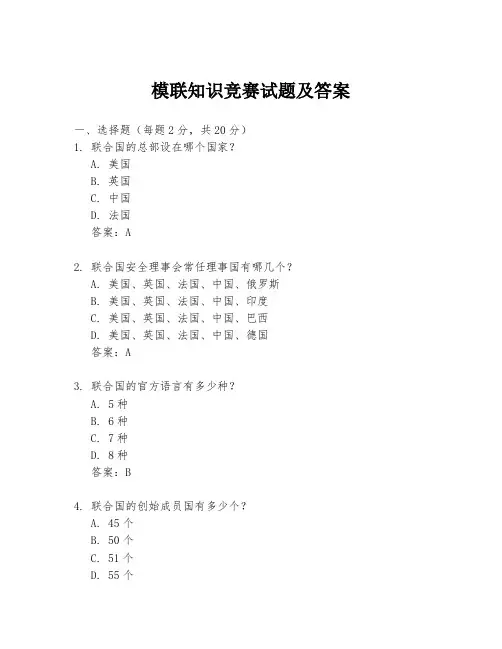 模联知识竞赛试题及答案

一、选择题（每题 2 分，共 20 分）

1. 联合国的总部设在哪个国家？
A. 美国
B. 英国
C. 中国
D. 法国
答案：A

2. 联合国安全理事会常任理事国有哪几个？
A. 美国、英国、法国、中国、俄罗斯
B. 美国、英国、法国、中国、印度
C. 美国、英国、法国、中国、巴西
D. 美国、英国、法国、中国、德国
答案：A

3. 联合国的官方语言有多少种？
A. 5 种
B. 6 种
C. 7 种
D. 8 种
答案：B

4. 联合国的创始成员国有多少个？
A. 45 个
B. 50 个
C. 51 个
D. 55 个